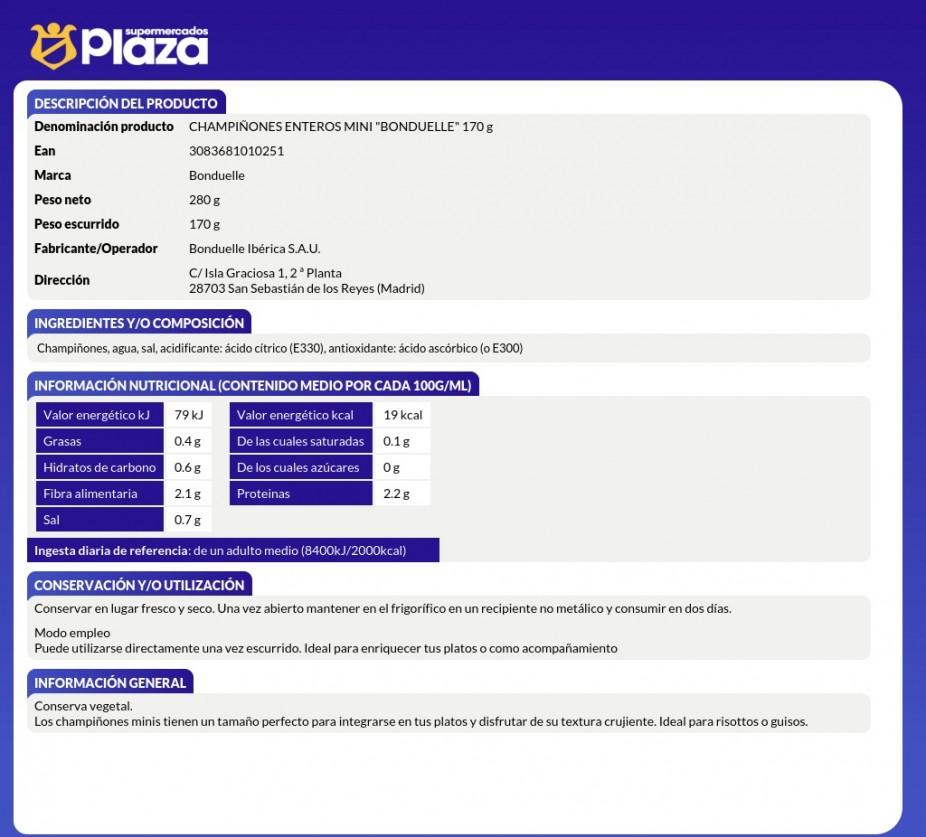 supermercados Plaza

DESCRIPCIÓN DEL PRODUCTO

| | |
|---|---|
| Denominación producto | CHAMPIÑONES ENTEROS MINI "BONDUELLE" 170 g |
| Ean | 3083681010251 |
| Marca | Bonduelle |
| Peso neto | 280 g |
| Peso escurrido | 170 g |
| Fabricante/Operador | Bonduelle Ibérica S.A.U. |
| Dirección | C/ Isla Graciosa 1, 2 ª Planta 28703 San Sebastián de los Reyes (Madrid) |

INGREDIENTES Y/O COMPOSICIÓN

Champiñones, agua, sal, acidificante: ácido cítrico (E330), antioxidante: ácido ascórbico (o E300)

INFORMACIÓN NUTRICIONAL (CONTENIDO MEDIO POR CADA 100G/ML)

| | | | |
|---|---|---|---|
| Valor energético kJ | 79 kJ | Valor energético kcal | 19 kcal |
| Grasas | 0.4 g | De las cuales saturadas | 0.1 g |
| Hidratos de carbono | 0.6 g | De los cuales azúcares | 0 g |
| Fibra alimentaria | 2.1 g | Proteinas | 2.2 g |
| Sal | 0.7 g | | |

Ingesta diaria de referencia: de un adulto medio (8400kJ/2000kcal)

CONSERVACIÓN Y/O UTILIZACIÓN

Conservar en lugar fresco y seco. Una vez abierto mantener en el frigorífico en un recipiente no metálico y consumir en dos días.

Modo empleo
Puede utilizarse directamente una vez escurrido. Ideal para enriquecer tus platos o como acompañamiento

INFORMACIÓN GENERAL

Conserva vegetal.
Los champiñones minis tienen un tamaño perfecto para integrarse en tus platos y disfrutar de su textura crujiente. Ideal para risottos o guisos.